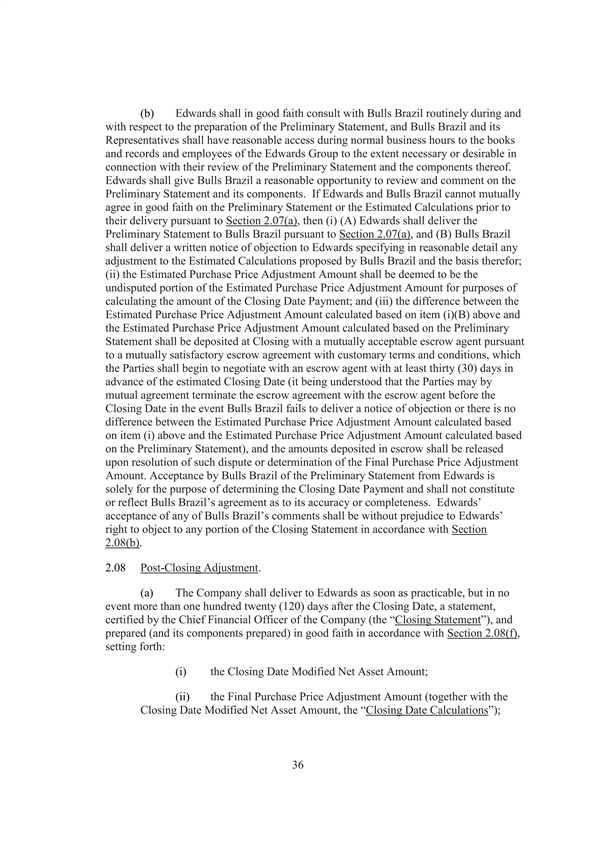 (b) Edwards shall in good faith consult with Bulls Brazil routinely during and with respect to the preparation of the Preliminary Statement, and Bulls Brazil and its Representatives shall have reasonable access during normal business hours to the books and records and employees of the Edwards Group to the extent necessary or desirable in connection with their review of the Preliminary Statement and the components thereof. Edwards shall give Bulls Brazil a reasonable opportunity to review and comment on the Preliminary Statement and its components. If Edwards and Bulls Brazil cannot mutually agree in good faith on the Preliminary Statement or the Estimated Calculations prior to their delivery pursuant to Section 2.07(a), then (i) (A) Edwards shall deliver the Preliminary Statement to Bulls Brazil pursuant to Section 2.07(a), and (B) Bulls Brazil shall deliver a written notice of objection to Edwards specifying in reasonable detail any adjustment to the Estimated Calculations proposed by Bulls Brazil and the basis therefor; (ii) the Estimated Purchase Price Adjustment Amount shall be deemed to be the undisputed portion of the Estimated Purchase Price Adjustment Amount for purposes of calculating the amount of the Closing Date Payment; and (iii) the difference between the Estimated Purchase Price Adjustment Amount calculated based on item (i)(B) above and the Estimated Purchase Price Adjustment Amount calculated based on the Preliminary Statement shall be deposited at Closing with a mutually acceptable escrow agent pursuant to a mutually satisfactory escrow agreement with customary terms and conditions, which the Parties shall begin to negotiate with an escrow agent with at least thirty (30) days in advance of the estimated Closing Date (it being understood that the Parties may by mutual agreement terminate the escrow agreement with the escrow agent before the Closing Date in the event Bulls Brazil fails to deliver a notice of objection or there is no difference between the Estimated Purchase Price Adjustment Amount calculated based on item (i) above and the Estimated Purchase Price Adjustment Amount calculated based on the Preliminary Statement), and the amounts deposited in escrow shall be released upon resolution of such dispute or determination of the Final Purchase Price Adjustment Amount. Acceptance by Bulls Brazil of the Preliminary Statement from Edwards is solely for the purpose of determining the Closing Date Payment and shall not constitute or reflect Bulls Brazil's agreement as to its accuracy or completeness. Edwards' acceptance of any of Bulls Brazil's comments shall be without prejudice to Edwards' right to object to any portion of the Closing Statement in accordance with Section 2.08(b).

2.08 Post-Closing Adjustment.

(a) The Company shall deliver to Edwards as soon as practicable, but in no event more than one hundred twenty (120) days after the Closing Date, a statement, certified by the Chief Financial Officer of the Company (the "Closing Statement"), and prepared (and its components prepared) in good faith in accordance with Section 2.08(f), setting forth:

(i) the Closing Date Modified Net Asset Amount;

(ii) the Final Purchase Price Adjustment Amount (together with the Closing Date Modified Net Asset Amount, the "Closing Date Calculations");

36